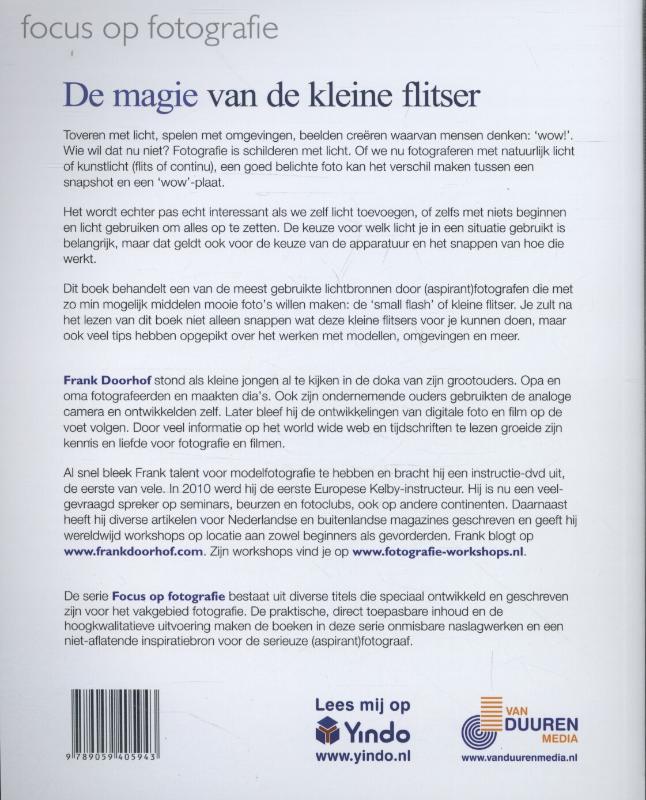 focus op fotografie

De magie van de kleine flitser

Toveren met licht, spelen met omgevingen, beelden creëren waarvan mensen denken: 'wow!'. Wie wil dat nu niet? Fotografie is schilderen met licht. Of we nu fotograferen met natuurlijk licht of kunstlicht (flits of continu), een goed belichte foto kan het verschil maken tussen een snapshot en een 'wow'-plaat.

Het wordt echter pas echt interessant als we zelf licht toevoegen, of zelfs met niets beginnen en licht gebruiken om alles op te zetten. De keuze voor welk licht je in een situatie gebruikt is belangrijk, maar dat geldt ook voor de keuze van de apparatuur en het snappen van hoe die werkt.

Dit boek behandelt een van de meest gebruikte lichtbronnen door (aspirant)fotografen die met zo min mogelijk middelen mooie foto's willen maken: de 'small flash' of kleine flitser. Je zult na het lezen van dit boek niet alleen snappen wat deze kleine flitsers voor je kunnen doen, maar ook veel tips hebben opgepikt over het werken met modellen, omgevingen en meer.

Frank Doorhof stond als kleine jongen al te kijken in de doka van zijn grootouders. Opa en oma fotografeerden en maakten dia's. Ook zijn ondernemende ouders gebruikten de analoge camera en ontwikkelden zelf. Later bleef hij de ontwikkelingen van digitale foto en film op de voet volgen. Door veel informatie op het world wide web en tijdschriften te lezen groeide zijn kennis en liefde voor fotografie en filmen.

Al snel bleek Frank talent voor modelfotografie te hebben en bracht hij een instructie-dvd uit, de eerste van vele. In 2010 werd hij de eerste Europese Kelby-instructeur. Hij is nu een veelgevraagd spreker op seminars, beurzen en fotoclubs, ook op andere continenten. Daarnaast heeft hij diverse artikelen voor Nederlandse en buitenlandse magazines geschreven en geeft hij wereldwijd workshops op locatie aan zowel beginners als gevorderden. Frank blogt op www.frankdoorhof.com. Zijn workshops vind je op www.fotografie-workshops.nl.

De serie Focus op fotografie bestaat uit diverse titels die speciaal ontwikkeld en geschreven zijn voor het vakgebied fotografie. De praktische, direct toepasbare inhoud en de hoogkwalitatieve uitvoering maken de boeken in deze serie onmisbare naslagwerken en een niet-aflatende inspiratiebron voor de serieuze (aspirant)fotograaf.

9 789059 405943

Lees mij op
Yindo
www.yindo.nl

VAN DUUREN MEDIA
www.vanduurenmedia.nl